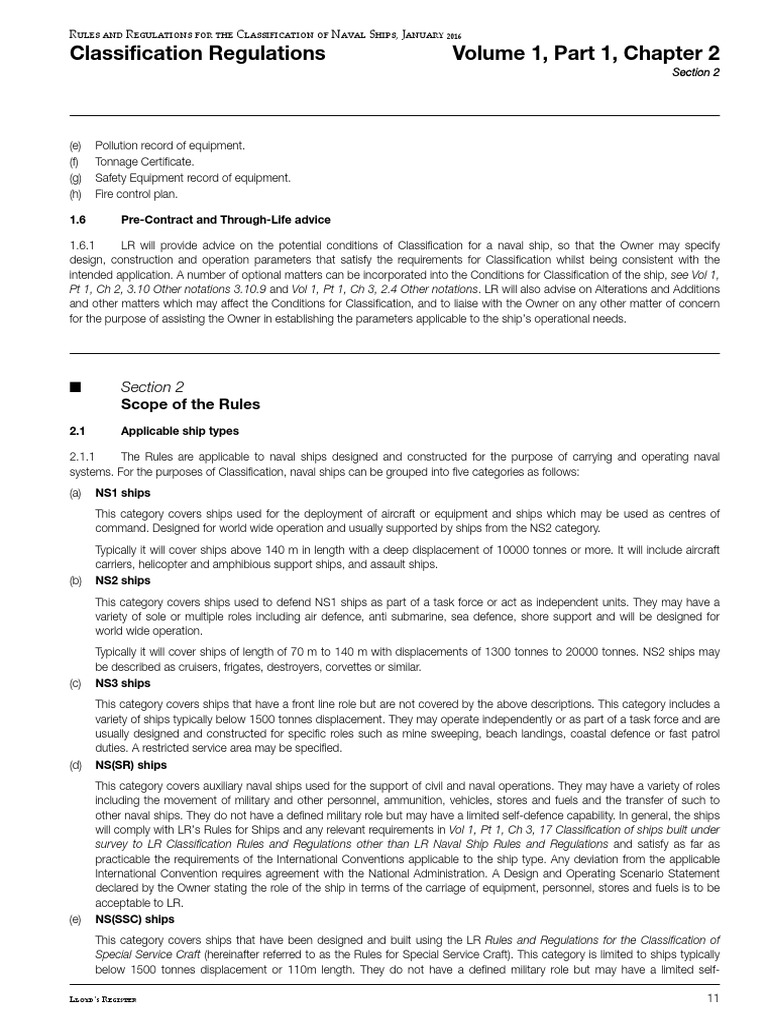 Rules and Regulations for the Classification of Naval Ships, January 2016

Classification Regulations

Volume 1, Part 1, Chapter 2

Section 2

(e) Pollution record of equipment.
(f) Tonnage Certificate.
(g) Safety Equipment record of equipment.
(h) Fire control plan.

1.6 Pre-Contract and Through-Life advice

1.6.1 LR will provide advice on the potential conditions of Classification for a naval ship, so that the Owner may specify design, construction and operation parameters that satisfy the requirements for Classification whilst being consistent with the intended application. A number of optional matters can be incorporated into the Conditions for Classification of the ship, see Vol 1, Pt 1, Ch 2, 3.10 Other notations 3.10.9 and Vol 1, Pt 1, Ch 3, 2.4 Other notations. LR will also advise on Alterations and Additions and other matters which may affect the Conditions for Classification, and to liaise with the Owner on any other matter of concern for the purpose of assisting the Owner in establishing the parameters applicable to the ship's operational needs.

■ Section 2
Scope of the Rules

2.1 Applicable ship types

2.1.1 The Rules are applicable to naval ships designed and constructed for the purpose of carrying and operating naval systems. For the purposes of Classification, naval ships can be grouped into five categories as follows:

(a) NS1 ships

This category covers ships used for the deployment of aircraft or equipment and ships which may be used as centres of command. Designed for world wide operation and usually supported by ships from the NS2 category.

Typically it will cover ships above 140 m in length with a deep displacement of 10000 tonnes or more. It will include aircraft carriers, helicopter and amphibious support ships, and assault ships.

(b) NS2 ships

This category covers ships used to defend NS1 ships as part of a task force or act as independent units. They may have a variety of sole or multiple roles including air defence, anti submarine, sea defence, shore support and will be designed for world wide operation.

Typically it will cover ships of length of 70 m to 140 m with displacements of 1300 tonnes to 20000 tonnes. NS2 ships may be described as cruisers, frigates, destroyers, corvettes or similar.

(c) NS3 ships

This category covers ships that have a front line role but are not covered by the above descriptions. This category includes a variety of ships typically below 1500 tonnes displacement. They may operate independently or as part of a task force and are usually designed and constructed for specific roles such as mine sweeping, beach landings, coastal defence or fast patrol duties. A restricted service area may be specified.

(d) NS(SR) ships

This category covers auxiliary naval ships used for the support of civil and naval operations. They may have a variety of roles including the movement of military and other personnel, ammunition, vehicles, stores and fuels and the transfer of such to other naval ships. They do not have a defined military role but may have a limited self-defence capability. In general, the ships will comply with LR's Rules for Ships and any relevant requirements in Vol 1, Pt 1, Ch 3, 17 Classification of ships built under survey to LR Classification Rules and Regulations other than LR Naval Ship Rules and Regulations and satisfy as far as practicable the requirements of the International Conventions applicable to the ship type. Any deviation from the applicable International Convention requires agreement with the National Administration. A Design and Operating Scenario Statement declared by the Owner stating the role of the ship in terms of the carriage of equipment, personnel, stores and fuels is to be acceptable to LR.

(e) NS(SSC) ships

This category covers ships that have been designed and built using the LR Rules and Regulations for the Classification of Special Service Craft (hereinafter referred to as the Rules for Special Service Craft). This category is limited to ships typically below 1500 tonnes displacement or 110m length. They do not have a defined military role but may have a limited self-

Lloyd's Register

11